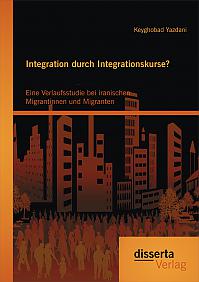 Keyghobad Yazdani

Integration durch Integrationskurse?

Eine Verlaufsstudie bei iranischen Migrantinnen und Migranten

disserta
Verlag